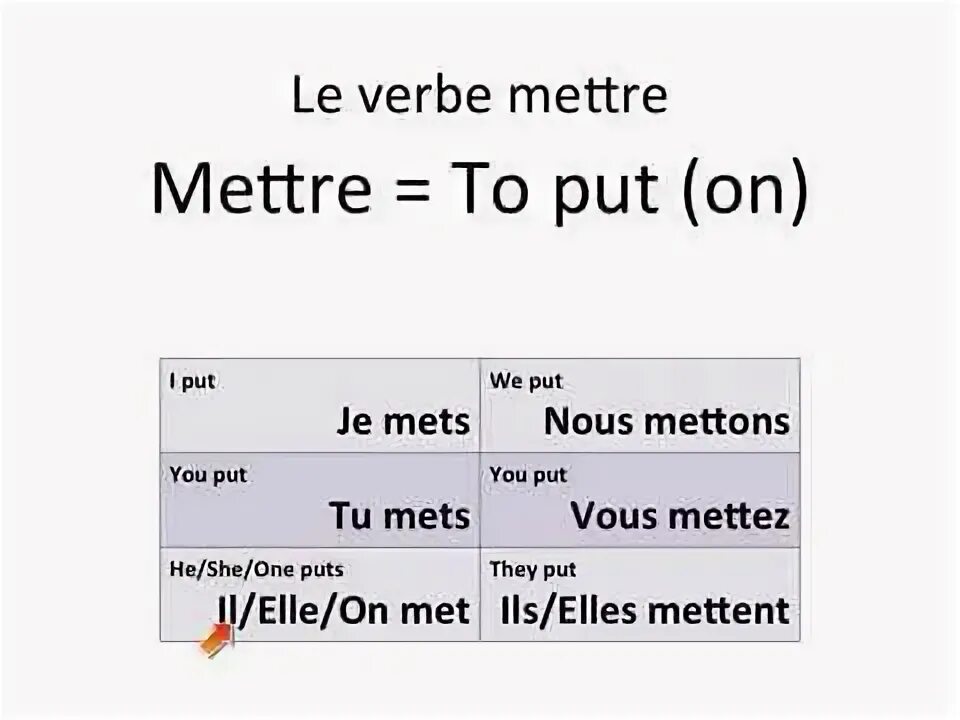 Le verbe mettre

Mettre = To put (on)

| I put Je mets | We put Nous mettons |
|---|---|
| You put Tu mets | You put Vous mettez |
| He/She/One puts Il/Elle/On met | They put Ils/Elles mettent |